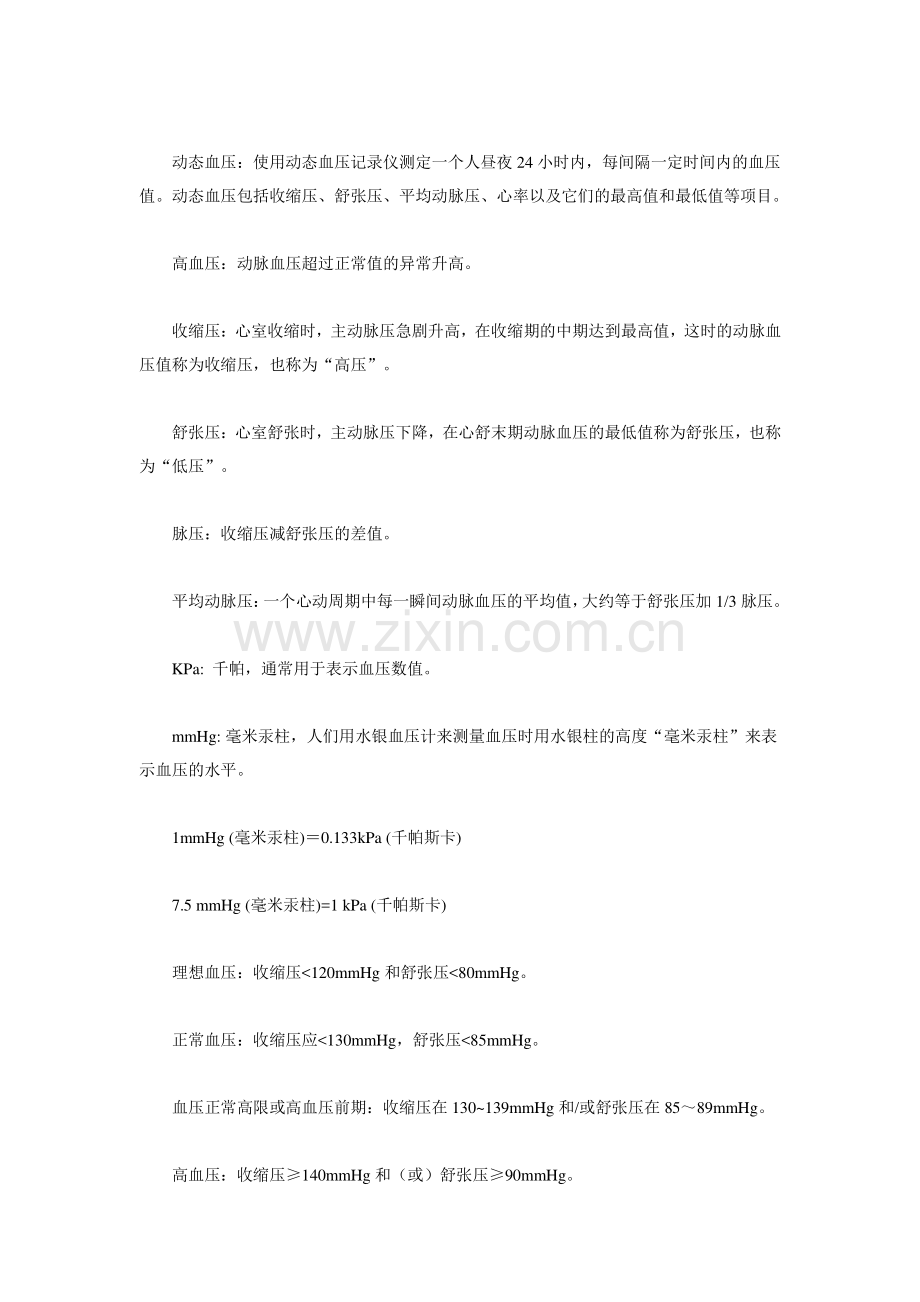 动态血压：使用动态血压记录仪测定一个人昼夜 24 小时内，每间隔一定时间内的血压值。动态血压包括收缩压、舒张压、平均动脉压、心率以及它们的最高值和最低值等项目。

高血压：动脉血压超过正常值的异常升高。

收缩压：心室收缩时，主动脉压急剧升高，在收缩期的中期达到最高值，这时的动脉血压值称为收缩压，也称为“高压”。

舒张压：心室舒张时，主动脉压下降，在心舒末期动脉血压的最低值称为舒张压，也称为“低压”。

脉压：收缩压减舒张压的差值。

平均动脉压：一个心动周期中每一瞬间动脉血压的平均值，大约等于舒张压加 1/3 脉压。

www.zixin.com.cn

KPa: 千帕，通常用于表示血压数值。

mmHg: 毫米汞柱，人们用水银血压计来测量血压时用水银柱的高度“毫米汞柱”来表示血压的水平。

1mmHg (毫米汞柱)＝0.133kPa (千帕斯卡)

7.5 mmHg (毫米汞柱)=1 kPa (千帕斯卡)

理想血压：收缩压<120mmHg 和舒张压<80mmHg。

正常血压：收缩压应<130mmHg，舒张压<85mmHg。

血压正常高限或高血压前期：收缩压在 130~139mmHg 和/或舒张压在 85～89mmHg。

高血压：收缩压≥140mmHg 和（或）舒张压≥90mmHg。